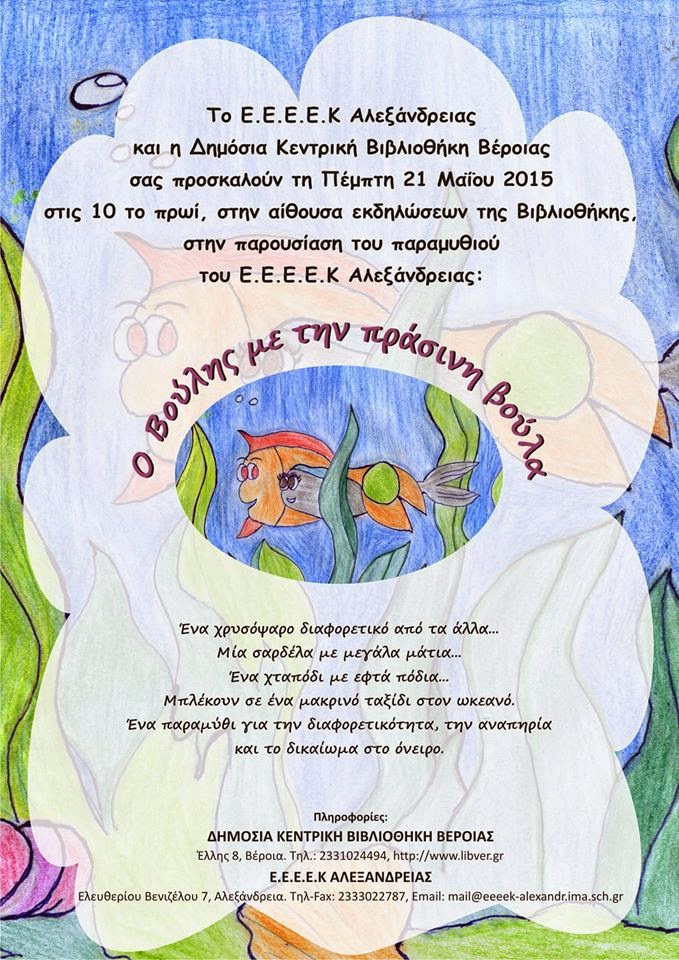 Το Ε.Ε.Ε.Ε.Κ Αλεξάνδρειας και η Δημόσια Κεντρική Βιβλιοθήκη Βέροιας σας προσκαλούν τη Πέμπτη 21 Μαΐου 2015 στις 10 το πρωί, στην αίθουσα εκδηλώσεων της Βιβλιοθήκης, στην παρουσίαση του παραμυθιού του Ε.Ε.Ε.Ε.Κ Αλεξάνδρειας:

Ο Βούλης με την πράσινη βούλα

Ένα χρυσόψαρο διαφορετικό από τα άλλα...
Μία σαρδέλα με μεγάλα μάτια...
Ένα χταπόδι με εφτά πόδια...
Μπλέκουν σε ένα μακρινό ταξίδι στον ωκεανό.
Ένα παραμύθι για την διαφορετικότητα, την αναπηρία και το δικαίωμα στο όνειρο.

Πληροφορίες:
ΔΗΜΟΣΙΑ ΚΕΝΤΡΙΚΗ ΒΙΒΛΙΟΘΗΚΗ ΒΕΡΟΙΑΣ
Έλλης 8, Βέροια. Τηλ.: 2331024494, http://www.libver.gr
Ε.Ε.Ε.Ε.Κ ΑΛΕΞΑΝΔΡΕΙΑΣ
Ελευθερίου Βενιζέλου 7, Αλεξάνδρεια. Τηλ-Fax: 2333022787, Email: mail@eeeek-alexandr.ima.sch.gr